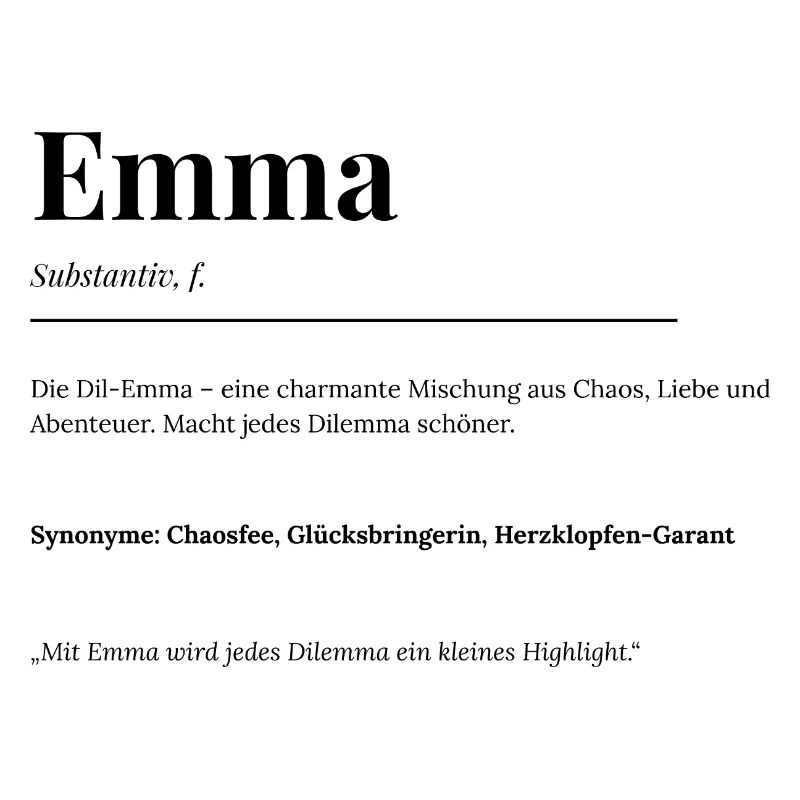 Emma

Substantiv, f.

Die Dil-Emma – eine charmante Mischung aus Chaos, Liebe und Abenteuer. Macht jedes Dilemma schöner.

Synonyme: Chaosfee, Glücksbringerin, Herzklopfen-Garant

„Mit Emma wird jedes Dilemma ein kleines Highlight.“